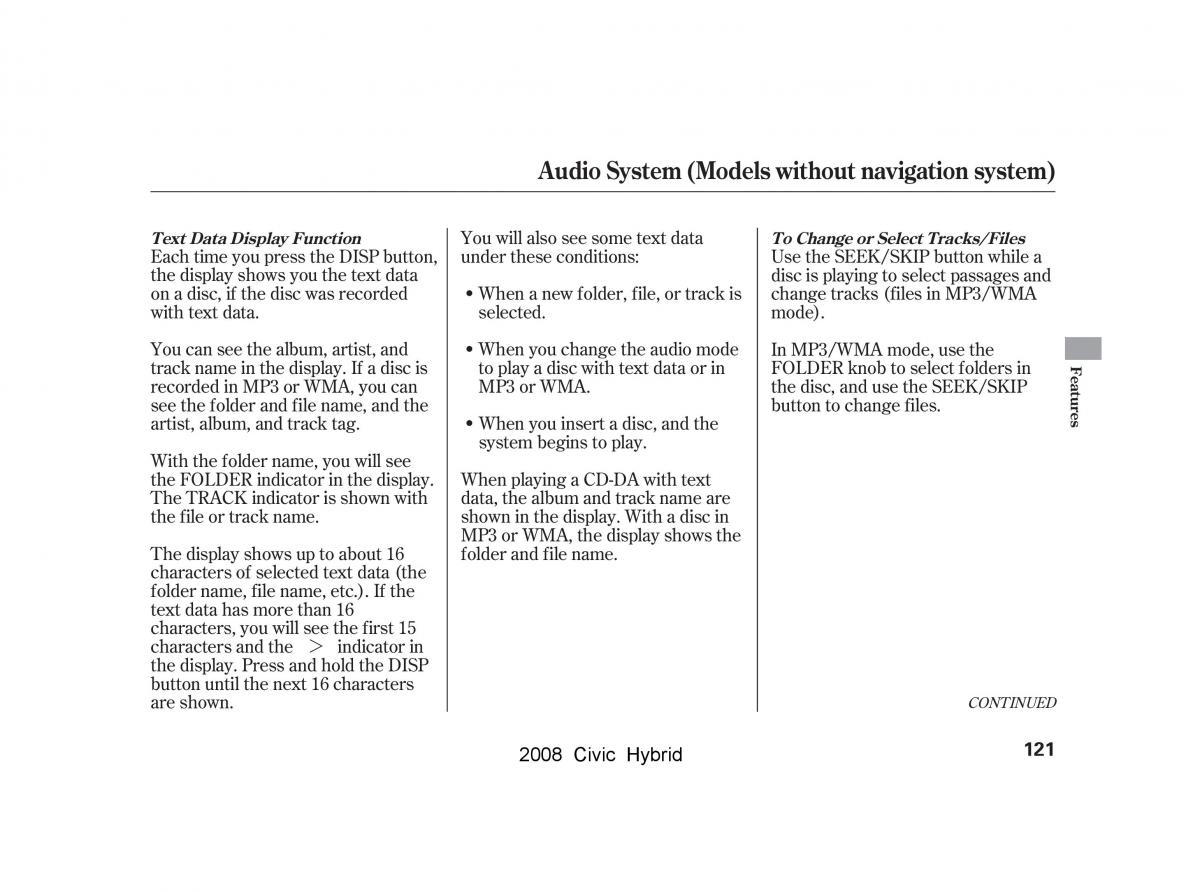 Audio System (Models without navigation system)

Text Data Display Function
Each time you press the DISP button, the display shows you the text data on a disc, if the disc was recorded with text data.

You can see the album, artist, and track name in the display. If a disc is recorded in MP3 or WMA, you can see the folder and file name, and the artist, album, and track tag.

With the folder name, you will see the FOLDER indicator in the display. The TRACK indicator is shown with the file or track name.

The display shows up to about 16 characters of selected text data (the folder name, file name, etc.). If the text data has more than 16 characters, you will see the first 15 characters and the > indicator in the display. Press and hold the DISP button until the next 16 characters are shown.

You will also see some text data under these conditions:

• When a new folder, file, or track is selected.

• When you change the audio mode to play a disc with text data or in MP3 or WMA.

• When you insert a disc, and the system begins to play.

When playing a CD-DA with text data, the album and track name are shown in the display. With a disc in MP3 or WMA, the display shows the folder and file name.

To Change or Select Tracks/Files
Use the SEEK/SKIP button while a disc is playing to select passages and change tracks (files in MP3/WMA mode).

In MP3/WMA mode, use the FOLDER knob to select folders in the disc, and use the SEEK/SKIP button to change files.

Features

CONTINUED

2008 Civic Hybrid

121